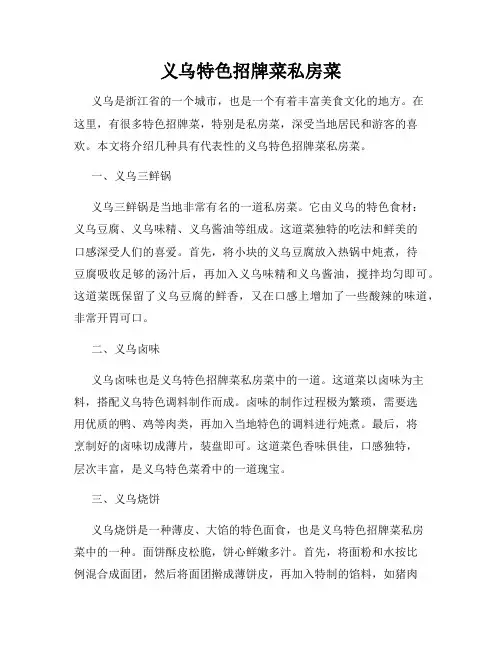 义乌特色招牌菜私房菜

义乌是浙江省的一个城市，也是一个有着丰富美食文化的地方。在这里，有很多特色招牌菜，特别是私房菜，深受当地居民和游客的喜欢。本文将介绍几种具有代表性的义乌特色招牌菜私房菜。

一、义乌三鲜锅

义乌三鲜锅是当地非常有名的一道私房菜。它由义乌的特色食材：义乌豆腐、义乌味精、义乌酱油等组成。这道菜独特的吃法和鲜美的口感深受人们的喜爱。首先，将小块的义乌豆腐放入热锅中炖煮，待豆腐吸收足够的汤汁后，再加入义乌味精和义乌酱油，搅拌均匀即可。这道菜既保留了义乌豆腐的鲜香，又在口感上增加了一些酸辣的味道，非常开胃可口。

二、义乌卤味

义乌卤味也是义乌特色招牌菜私房菜中的一道。这道菜以卤味为主料，搭配义乌特色调料制作而成。卤味的制作过程极为繁琐，需要选用优质的鸭、鸡等肉类，再加入当地特色的调料进行炖煮。最后，将烹制好的卤味切成薄片，装盘即可。这道菜色香味俱佳，口感独特，层次丰富，是义乌特色菜肴中的一道瑰宝。

三、义乌烧饼

义乌烧饼是一种薄皮、大馅的特色面食，也是义乌特色招牌菜私房菜中的一种。面饼酥皮松脆，饼心鲜嫩多汁。首先，将面粉和水按比例混合成面团，然后将面团擀成薄饼皮，再加入特制的馅料，如猪肉